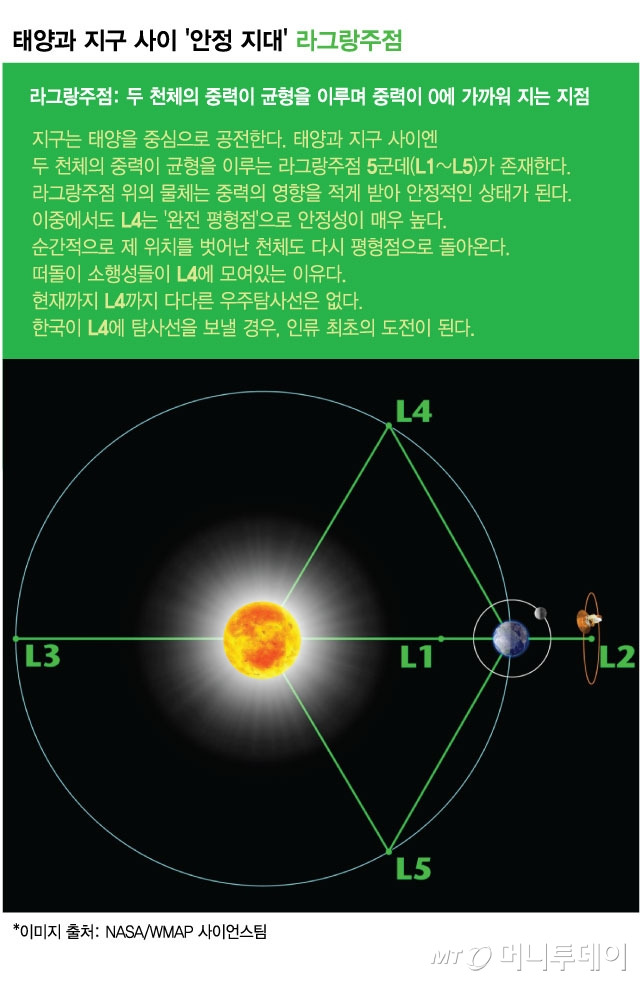 태양과 지구 사이 '안정 지대' 라그랑주점

라그랑주점: 두 천체의 중력이 균형을 이루며 중력이 0에 가까워 지는 지점

지구는 태양을 중심으로 공전한다. 태양과 지구 사이엔 두 천체의 중력이 균형을 이루는 라그랑주점 5군데(L1~L5)가 존재한다. 라그랑주점 위의 물체는 중력의 영향을 적게 받아 안정적인 상태가 된다. 이중에서도 L4는 '완전 평형점'으로 안정성이 매우 높다. 순간적으로 제 위치를 벗어난 천체도 다시 평형점으로 돌아온다. 떠돌이 소행성들이 L4에 모여있는 이유다. 현재까지 L4까지 다다른 우주탐사선은 없다. 한국이 L4에 탐사선을 보낼 경우, 인류 최초의 도전이 된다.

L4

L3

L1

L2

L5

*이미지 출처: NASA/WMAP 사이언스팀

MT 머니투데이